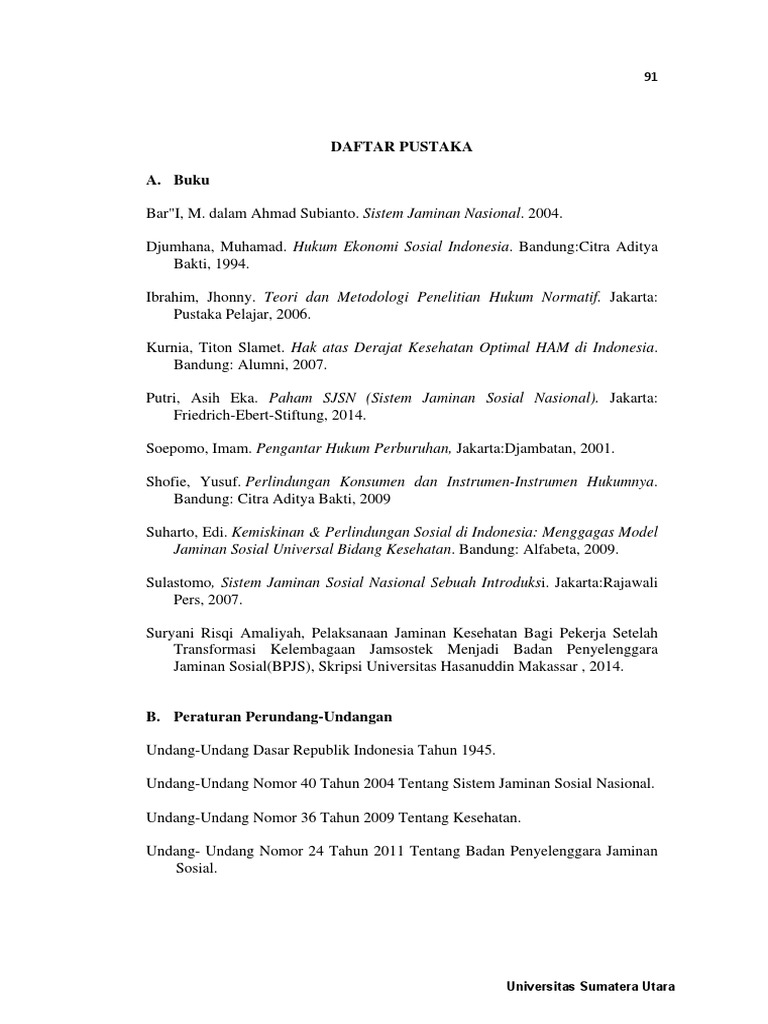 91

DAFTAR PUSTAKA

A. Buku

Bar"I, M. dalam Ahmad Subianto. Sistem Jaminan Nasional. 2004.

Djumhana, Muhamad. Hukum Ekonomi Sosial Indonesia. Bandung:Citra Aditya Bakti, 1994.

Ibrahim, Jhonny. Teori dan Metodologi Penelitian Hukum Normatif. Jakarta: Pustaka Pelajar, 2006.

Kurnia, Titon Slamet. Hak atas Derajat Kesehatan Optimal HAM di Indonesia. Bandung: Alumni, 2007.

Putri, Asih Eka. Paham SJSN (Sistem Jaminan Sosial Nasional). Jakarta: Friedrich-Ebert-Stiftung, 2014.

Soepomo, Imam. Pengantar Hukum Perburuhan, Jakarta:Djambatan, 2001.

Shofie, Yusuf. Perlindungan Konsumen dan Instrumen-Instrumen Hukumnya. Bandung: Citra Aditya Bakti, 2009

Suharto, Edi. Kemiskinan & Perlindungan Sosial di Indonesia: Menggagas Model Jaminan Sosial Universal Bidang Kesehatan. Bandung: Alfabeta, 2009.

Sulastomo, Sistem Jaminan Sosial Nasional Sebuah Introduksi. Jakarta:Rajawali Pers, 2007.

Suryani Risqi Amaliyah, Pelaksanaan Jaminan Kesehatan Bagi Pekerja Setelah Transformasi Kelembagaan Jamsostek Menjadi Badan Penyelenggara Jaminan Sosial(BPJS), Skripsi Universitas Hasanuddin Makassar , 2014.

B. Peraturan Perundang-Undangan

Undang-Undang Dasar Republik Indonesia Tahun 1945.

Undang-Undang Nomor 40 Tahun 2004 Tentang Sistem Jaminan Sosial Nasional.

Undang-Undang Nomor 36 Tahun 2009 Tentang Kesehatan.

Undang- Undang Nomor 24 Tahun 2011 Tentang Badan Penyelenggara Jaminan Sosial.

Universitas Sumatera Utara